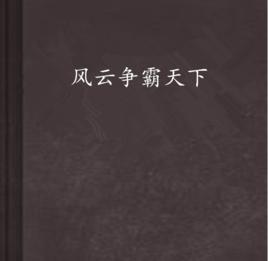 风云争霸天下